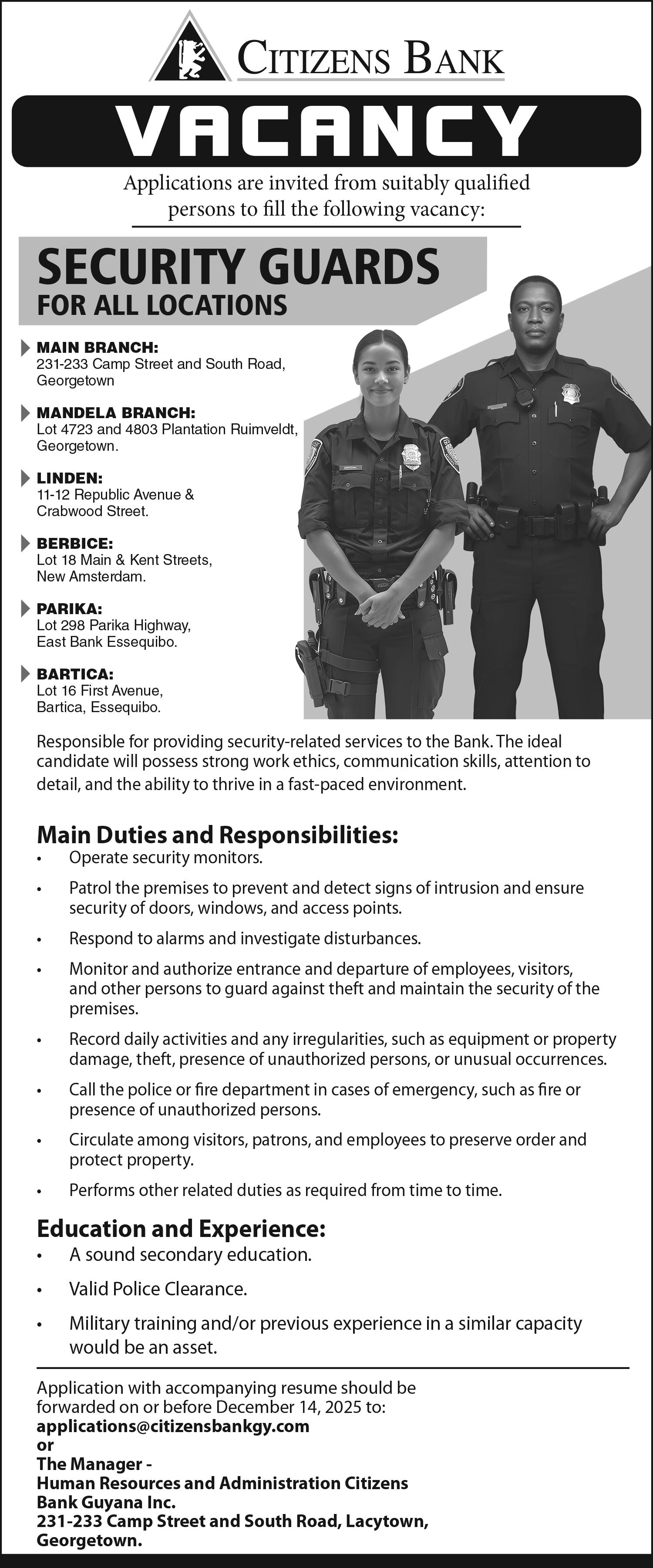 CITIZENS BANK

VACANCY

Applications are invited from suitably qualified persons to fill the following vacancy:

SECURITY GUARDS
FOR ALL LOCATIONS

MAIN BRANCH:
231-233 Camp Street and South Road, Georgetown

MANDELA BRANCH:
Lot 4723 and 4803 Plantation Ruimveldt, Georgetown.

LINDEN:
11-12 Republic Avenue & Crabwood Street.

BERBICE:
Lot 18 Main & Kent Streets, New Amsterdam.

PARIKA:
Lot 298 Parika Highway, East Bank Essequibo.

BARTICA:
Lot 16 First Avenue, Bartica, Essequibo.

Responsible for providing security-related services to the Bank. The ideal candidate will possess strong work ethics, communication skills, attention to detail, and the ability to thrive in a fast-paced environment.

Main Duties and Responsibilities:
• Operate security monitors.
• Patrol the premises to prevent and detect signs of intrusion and ensure security of doors, windows, and access points.
• Respond to alarms and investigate disturbances.
• Monitor and authorize entrance and departure of employees, visitors, and other persons to guard against theft and maintain the security of the premises.
• Record daily activities and any irregularities, such as equipment or property damage, theft, presence of unauthorized persons, or unusual occurrences.
• Call the police or fire department in cases of emergency, such as fire or presence of unauthorized persons.
• Circulate among visitors, patrons, and employees to preserve order and protect property.
• Performs other related duties as required from time to time.

Education and Experience:
• A sound secondary education.
• Valid Police Clearance.
• Military training and/or previous experience in a similar capacity would be an asset.

Application with accompanying resume should be forwarded on or before December 14, 2025 to:
applications@citizensbankgy.com
or
The Manager -
Human Resources and Administration Citizens Bank Guyana Inc.
231-233 Camp Street and South Road, Lacytown, Georgetown.